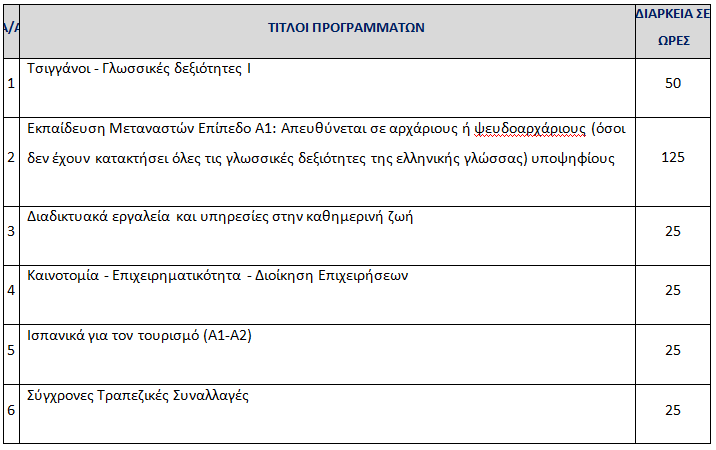 | Α/Α | ΤΙΤΛΟΙ ΠΡΟΓΡΑΜΜΑΤΩΝ | ΔΙΑΡΚΕΙΑ ΣΕ ΩΡΕΣ |
|---|---|---|
| 1 | Τσιγγάνοι - Γλωσσικές δεξιότητες Ι | 50 |
| 2 | Εκπαίδευση Μεταναστών Επίπεδο Α1: Απευθύνεται σε αρχάριους ή ψευδοαρχάριους (όσοι δεν έχουν κατακτήσει όλες τις γλωσσικές δεξιότητες της ελληνικής γλώσσας) υποψηφίους | 125 |
| 3 | Διαδικτυακά εργαλεία και υπηρεσίες στην καθημερινή ζωή | 25 |
| 4 | Καινοτομία - Επιχειρηματικότητα - Διοίκηση Επιχειρήσεων | 25 |
| 5 | Ισπανικά για τον τουρισμό (Α1-Α2) | 25 |
| 6 | Σύγχρονες Τραπεζικές Συναλλαγές | 25 |